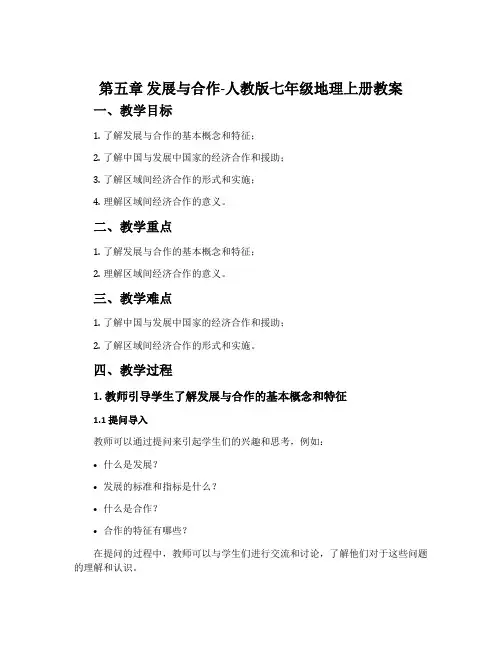 第五章 发展与合作-人教版七年级地理上册教案

一、教学目标

1. 了解发展与合作的基本概念和特征；

2. 了解中国与发展中国家的经济合作和援助；

3. 了解区域间经济合作的形式和实施；

4. 理解区域间经济合作的意义。

二、教学重点

1. 了解发展与合作的基本概念和特征；

2. 理解区域间经济合作的意义。

三、教学难点

1. 了解中国与发展中国家的经济合作和援助；

2. 了解区域间经济合作的形式和实施。

四、教学过程

1. 教师引导学生了解发展与合作的基本概念和特征

1.1 提问导入

教师可以通过提问来引起学生们的兴趣和思考，例如：

• 什么是发展？

• 发展的标准和指标是什么？

• 什么是合作？

• 合作的特征有哪些？

在提问的过程中，教师可以与学生们进行交流和讨论，了解他们对于这些问题的理解和认识。